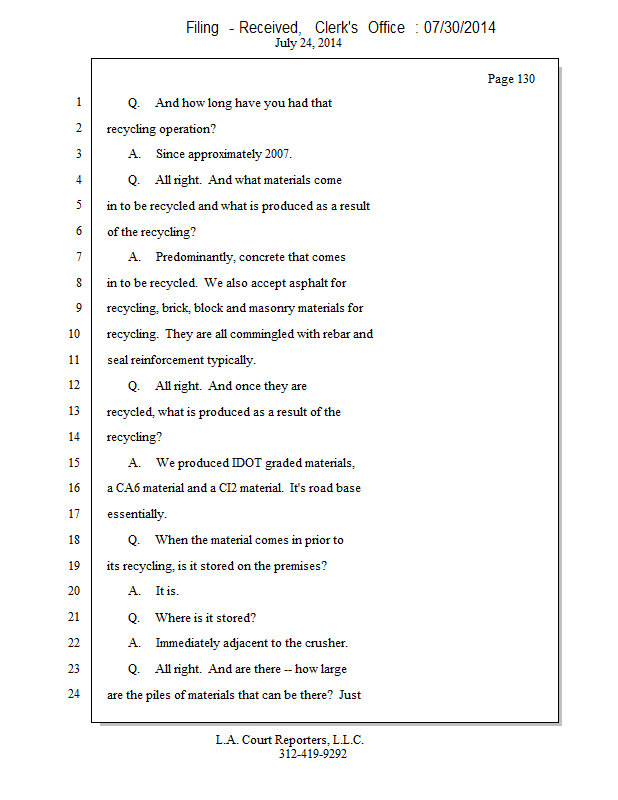 Filing - Received, Clerk's Office : 07/30/2014
July 24, 2014

Page 130

1 Q. And how long have you had that
2 recycling operation?
3 A. Since approximately 2007.
4 Q. All right. And what materials come
5 in to be recycled and what is produced as a result
6 of the recycling?
7 A. Predominantly, concrete that comes
8 in to be recycled. We also accept asphalt for
9 recycling, brick, block and masonry materials for
10 recycling. They are all commingled with rebar and
11 seal reinforcement typically.
12 Q. All right. And once they are
13 recycled, what is produced as a result of the
14 recycling?
15 A. We produced IDOT graded materials,
16 a CA6 material and a CI2 material. It's road base
17 essentially.
18 Q. When the material comes in prior to
19 its recycling, is it stored on the premises?
20 A. It is.
21 Q. Where is it stored?
22 A. Immediately adjacent to the crusher.
23 Q. All right. And are there -- how large
24 are the piles of materials that can be there? Just

L.A. Court Reporters, L.L.C.
312-419-9292